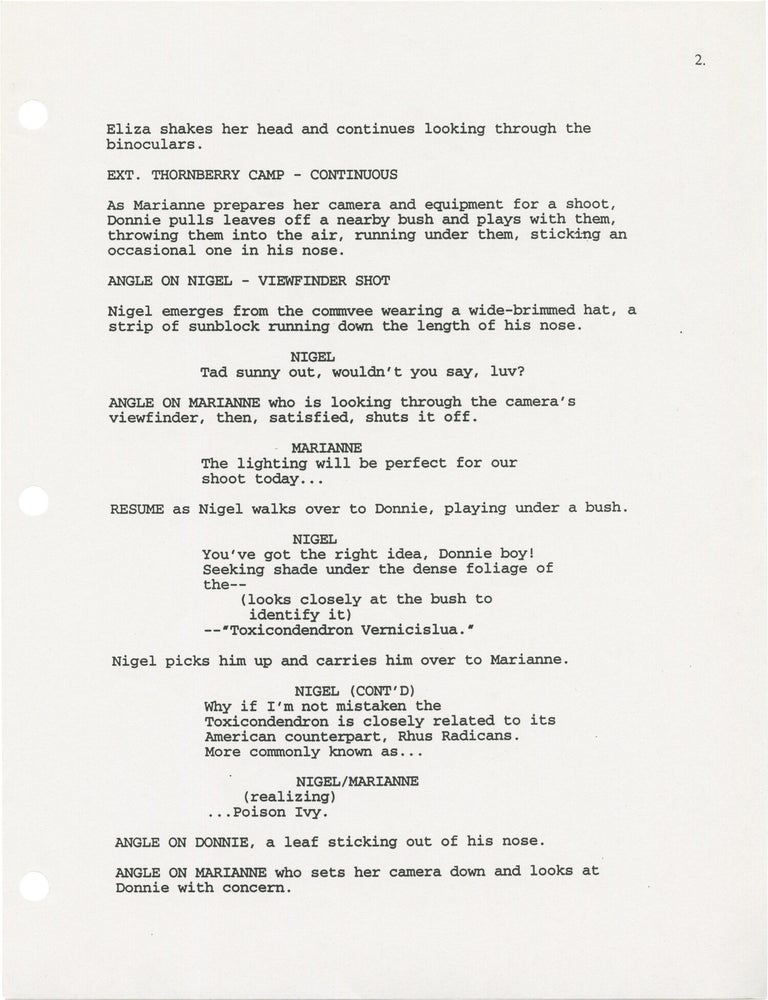 2.

Eliza shakes her head and continues looking through the binoculars.

EXT. THORNBERRY CAMP - CONTINUOUS

As Marianne prepares her camera and equipment for a shoot, Donnie pulls leaves off a nearby bush and plays with them, throwing them into the air, running under them, sticking an occasional one in his nose.

ANGLE ON NIGEL - VIEWFINDER SHOT

Nigel emerges from the commvee wearing a wide-brimmed hat, a strip of sunblock running down the length of his nose.

NIGEL
Tad sunny out, wouldn't you say, luv?

ANGLE ON MARIANNE who is looking through the camera's viewfinder, then, satisfied, shuts it off.

MARIANNE
The lighting will be perfect for our shoot today...

RESUME as Nigel walks over to Donnie, playing under a bush.

NIGEL
You've got the right idea, Donnie boy! Seeking shade under the dense foliage of the--
(looks closely at the bush to identify it)
--"Toxicondendron Vernicislua."

Nigel picks him up and carries him over to Marianne.

NIGEL (CONT'D)
Why if I'm not mistaken the Toxicondendron is closely related to its American counterpart, Rhus Radicans. More commonly known as...

NIGEL/MARIANNE
(realizing)
...Poison Ivy.

ANGLE ON DONNIE, a leaf sticking out of his nose.

ANGLE ON MARIANNE who sets her camera down and looks at Donnie with concern.